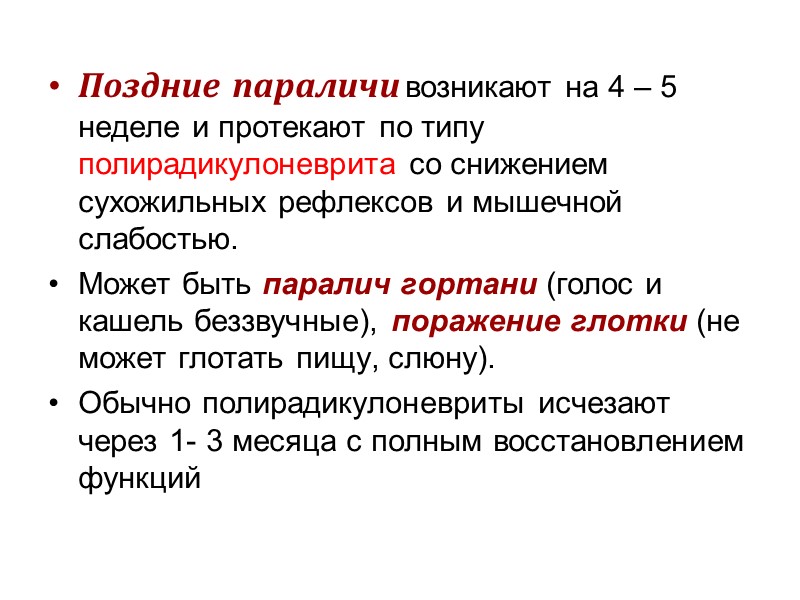 • Поздние параличи возникают на 4 – 5 неделе и протекают по типу полирадикулоневрита со снижением сухожильных рефлексов и мышечной слабостью.

• Может быть паралич гортани (голос и кашель беззвучные), поражение глотки (не может глотать пищу, слюну).

• Обычно полирадикулоневриты исчезают через 1- 3 месяца с полным восстановлением функций